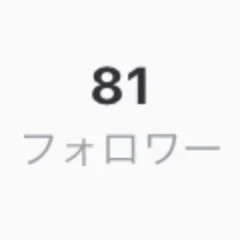 81
フォロワー